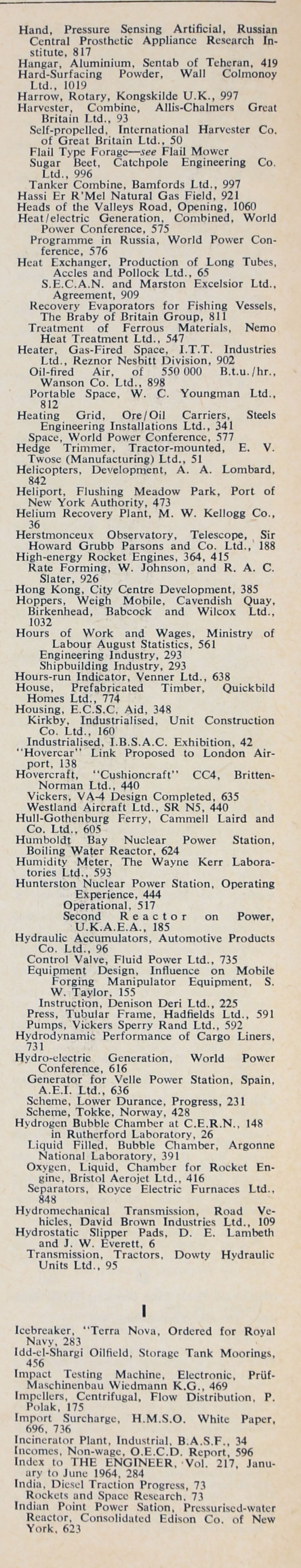 Hand, Pressure Sensing Artificial, Russian Central Prosthetic Appliance Research Institute, 817
Hangar, Aluminium, Sentab of Teheran, 419
Hard-Surfacing Powder, Wall Colmonoy Ltd., 1019
Harrow, Rotary, Kongskilde U.K., 997
Harvester, Combine, Allis-Chalmers Great Britain Ltd., 93
Self-propelled, International Harvester Co. of Great Britain Ltd., 50
Flail Type Forage—see Flail Mower
Sugar Beet, Catchpole Engineering Co. Ltd., 996
Tanker Combine, Bamfords Ltd., 997
Hassi Er R'Mel Natural Gas Field, 921
Heads of the Valleys Road, Opening, 1060
Heat/electric Generation, Combined, World Power Conference, 575
Programme in Russia, World Power Conference, 576
Heat Exchanger, Production of Long Tubes, Accles and Pollock Ltd., 65
S.E.C.A.N. and Marston Excelsior Ltd., Agreement, 909
Recovery Evaporators for Fishing Vessels, The Braby of Britain Group, 811
Treatment of Ferrous Materials, Nemo Heat Treatment Ltd., 547
Heater, Gas-Fired Space, I.T.T. Industries Ltd., Reznor Nesbitt Division, 902
Oil-fired Air, of 550 000 B.t.u./hr., Wanson Co. Ltd., 898
Portable Space, W. C. Youngman Ltd., 812
Heating Grid, Ore/Oil Carriers, Steels Engineering Installations Ltd., 341
Space, World Power Conference, 577
Hedge Trimmer, Tractor-mounted, E. V. Twose (Manufacturing) Ltd., 51
Helicopters, Development, A. A. Lombard, 842
Heliport, Flushing Meadow Park, Port of New York Authority, 473
Helium Recovery Plant, M. W. Kellogg Co., 36
Herstmonceux Observatory, Telescope, Sir Howard Grubb Parsons and Co. Ltd., 188
High-energy Rocket Engines, 364, 415
Rate Forming, W. Johnson, and R. A. C. Slater, 926
Hong Kong, City Centre Development, 385
Hoppers, Weigh Mobile, Cavendish Quay, Birkenhead, Babcock and Wilcox Ltd., 1032
Hours of Work and Wages, Ministry of Labour August Statistics, 561
Engineering Industry, 293
Shipbuilding Industry, 293
Hours-run Indicator, Venner Ltd., 638
House, Prefabricated Timber, Quickbild Homes Ltd., 774
Housing, E.C.S.C. Aid, 348
Kirkby, Industrialised, Unit Construction Co. Ltd., 160
Industrialised, I.B.S.A.C. Exhibition, 42
"Hovercar" Link Proposed to London Airport, 138
Hovercraft, "Cushioncraft" CC4, Britten-Norman Ltd., 440
Vickers, VA-4 Design Completed, 635
Westland Aircraft Ltd., SR N5, 440
Hull-Gothenburg Ferry, Cammell Laird and Co. Ltd., 605
Humboldt Bay Nuclear Power Station, Boiling Water Reactor, 624
Humidity Meter, The Wayne Kerr Laboratories Ltd., 593
Hunterston Nuclear Power Station, Operating Experience, 444
Operational, 517
Second Reactor on Power, U.K.A.E.A., 185
Hydraulic Accumulators, Automotive Products Co. Ltd., 96
Control Valve, Fluid Power Ltd., 735
Equipment Design, Influence on Mobile Forging Manipulator Equipment, S. W. Taylor, 155
Instruction, Denison Deri Ltd., 225
Press, Tubular Frame, Hadfields Ltd., 591
Pumps, Vickers Sperry Rand Ltd., 592
Hydrodynamic Performance of Cargo Liners, 731
Hydro-electric Generation, World Power Conference, 616
Generator for Velle Power Station, Spain, A.E.I. Ltd., 636
Scheme, Lower Durance, Progress, 231
Scheme, Tokke, Norway, 428
Hydrogen Bubble Chamber at C.E.R.N., 148
in Rutherford Laboratory, 26
Liquid Filled, Bubble Chamber, Argonne National Laboratory, 391
Oxygen, Liquid, Chamber for Rocket Engine, Bristol Aerojet Ltd., 416
Separators, Royce Electric Furnaces Ltd., 848
Hydromechanical Transmission, Road Vehicles, David Brown Industries Ltd., 109
Hydrostatic Slipper Pads, D. E. Lambeth and J. W. Everett, 6
Transmission, Tractors, Dowty Hydraulic Units Ltd., 95

I

Icebreaker, "Terra Nova, Ordered for Royal Navy, 283
Idd-el-Shargi Oilfield, Storage Tank Moorings, 456
Impact Testing Machine, Electronic, Prüf-Maschinenbau Wiedmann K.G., 469
Impellers, Centrifugal, Flow Distribution, P. Polak, 175
Import Surcharge, H.M.S.O. White Paper, 696, 736
Incinerator Plant, Industrial, B.A.S.F., 34
Incomes, Non-wage, O.E.C.D. Report, 596
Index to THE ENGINEER, Vol. 217, January to June 1964, 284
India, Diesel Traction Progress, 73
Rockets and Space Research, 73
Indian Point Power Sation, Pressurised-water Reactor, Consolidated Edison Co. of New York, 623